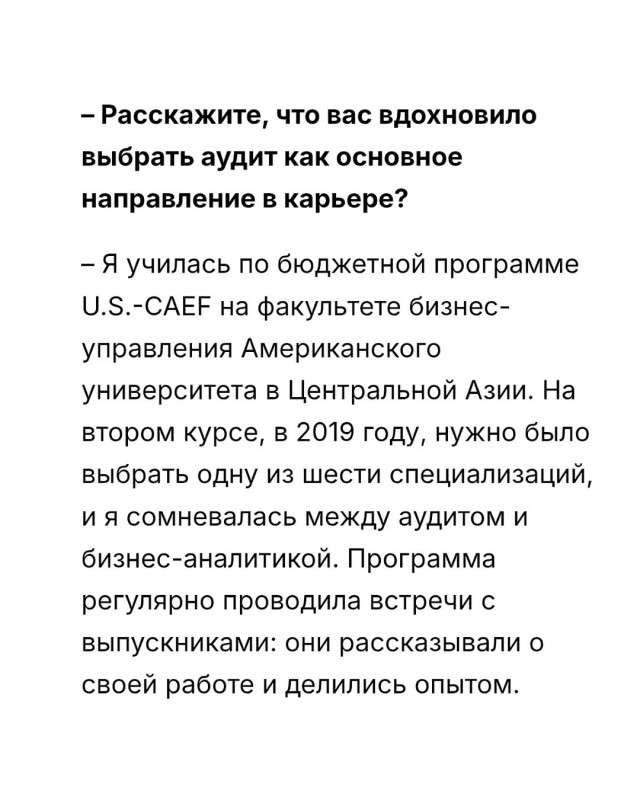 – Расскажите, что вас вдохновило выбрать аудит как основное направление в карьере?

– Я училась по бюджетной программе U.S.-CAEF на факультете бизнес-управления Американского университета в Центральной Азии. На втором курсе, в 2019 году, нужно было выбрать одну из шести специализаций, и я сомневалась между аудитом и бизнес-аналитикой. Программа регулярно проводила встречи с выпускниками: они рассказывали о своей работе и делились опытом.